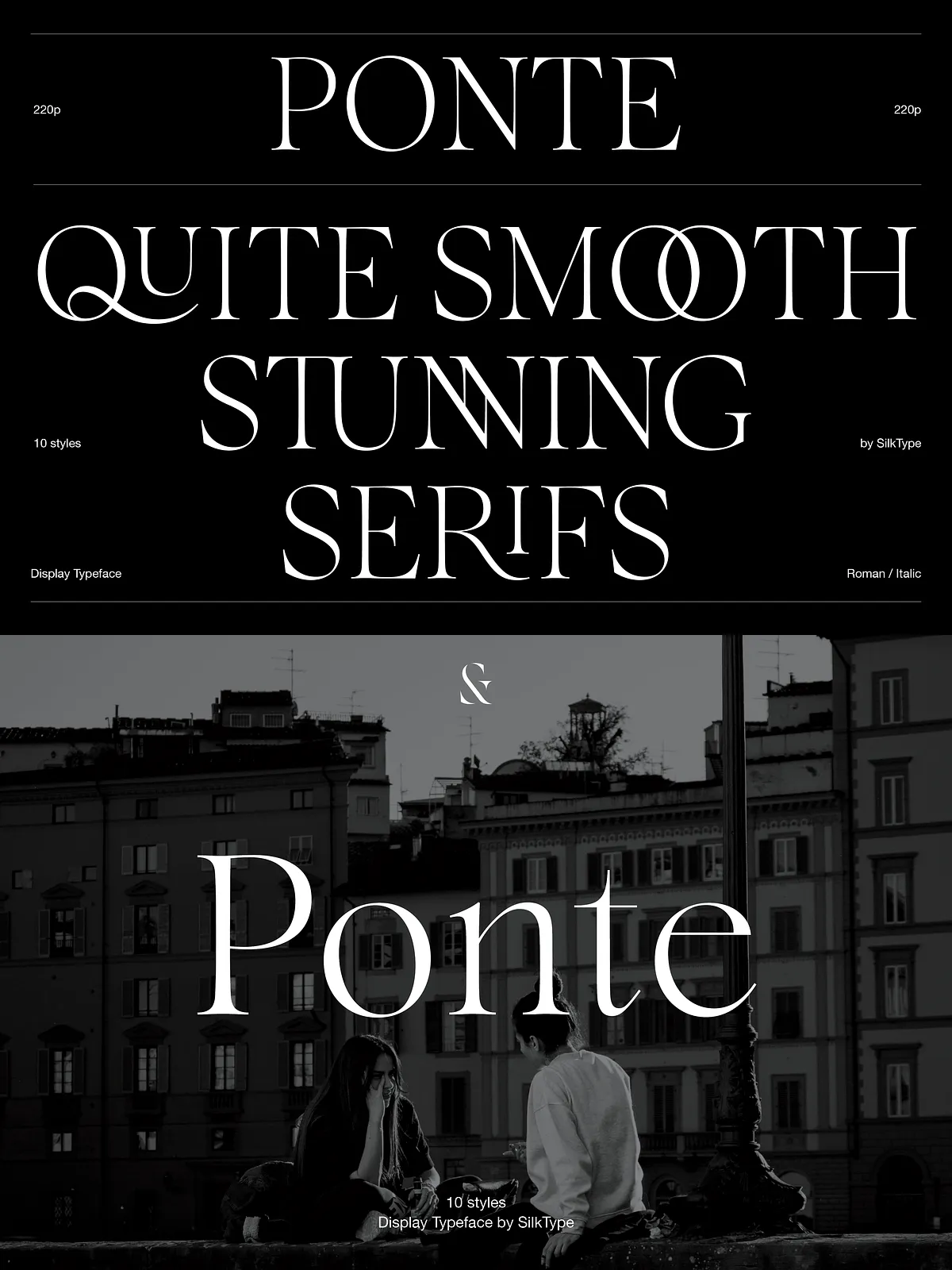 220p

PONTE

220p

QUITE SMOOTH STUNNING SERIFS

10 styles

by SilkType

Display Typeface

Roman / Italic

&

Ponte

10 styles
Display Typeface by SilkType